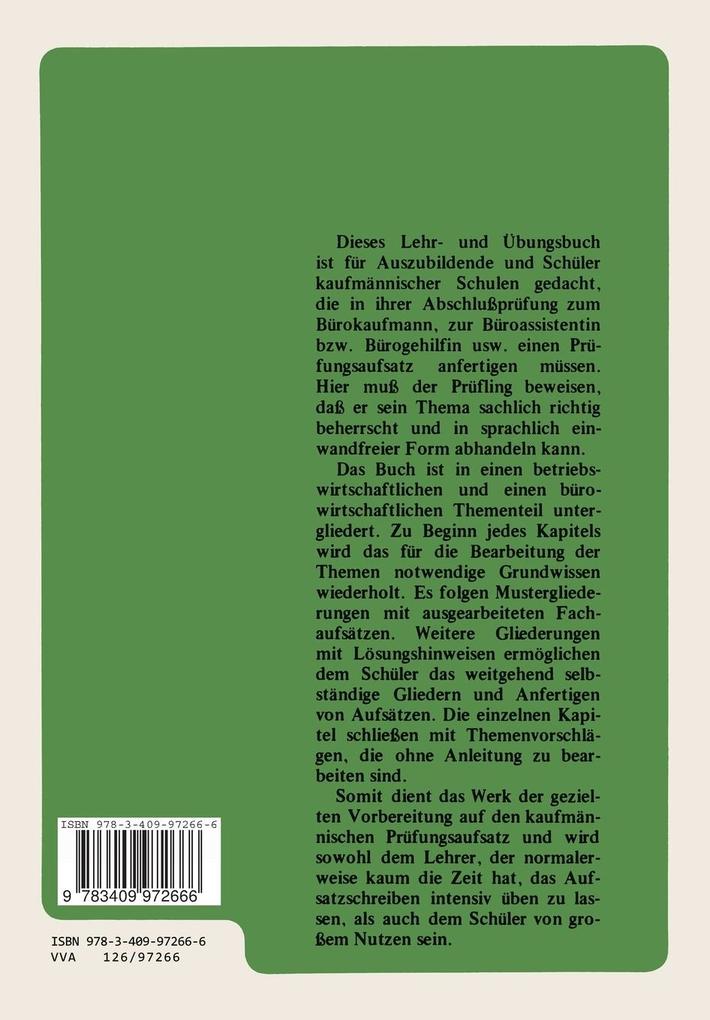 Dieses Lehr- und Übungsbuch ist für Auszubildende und Schüler kaufmännischer Schulen gedacht, die in ihrer Abschlußprüfung zum Bürokaufmann, zur Büroassistentin bzw. Bürogehilfin usw. einen Prüfungsaufsatz anfertigen müssen. Hier muß der Prüfling beweisen, daß er sein Thema sachlich richtig beherrscht und in sprachlich einwandfreier Form abhandeln kann.

Das Buch ist in einen betriebswirtschaftlichen und einen bürowirtschaftlichen Thementeil untergliedert. Zu Beginn jedes Kapitels wird das für die Bearbeitung der Themen notwendige Grundwissen wiederholt. Es folgen Mustergliederungen mit ausgearbeiteten Fachaufsätzen. Weitere Gliederungen mit Lösungshinweisen ermöglichen dem Schüler das weitgehend selbständige Gliedern und Anfertigen von Aufsätzen. Die einzelnen Kapitel schließen mit Themenvorschlägen, die ohne Anleitung zu bearbeiten sind.

Somit dient das Werk der gezielten Vorbereitung auf den kaufmännischen Prüfungsaufsatz und wird sowohl dem Lehrer, der normalerweise kaum die Zeit hat, das Aufsatzschreiben intensiv üben zu lassen, als auch dem Schüler von großem Nutzen sein.

ISBN 978-3-409-97266-6

9 783409 972666

ISBN 978-3-409-97266-6
VVA 126/97266